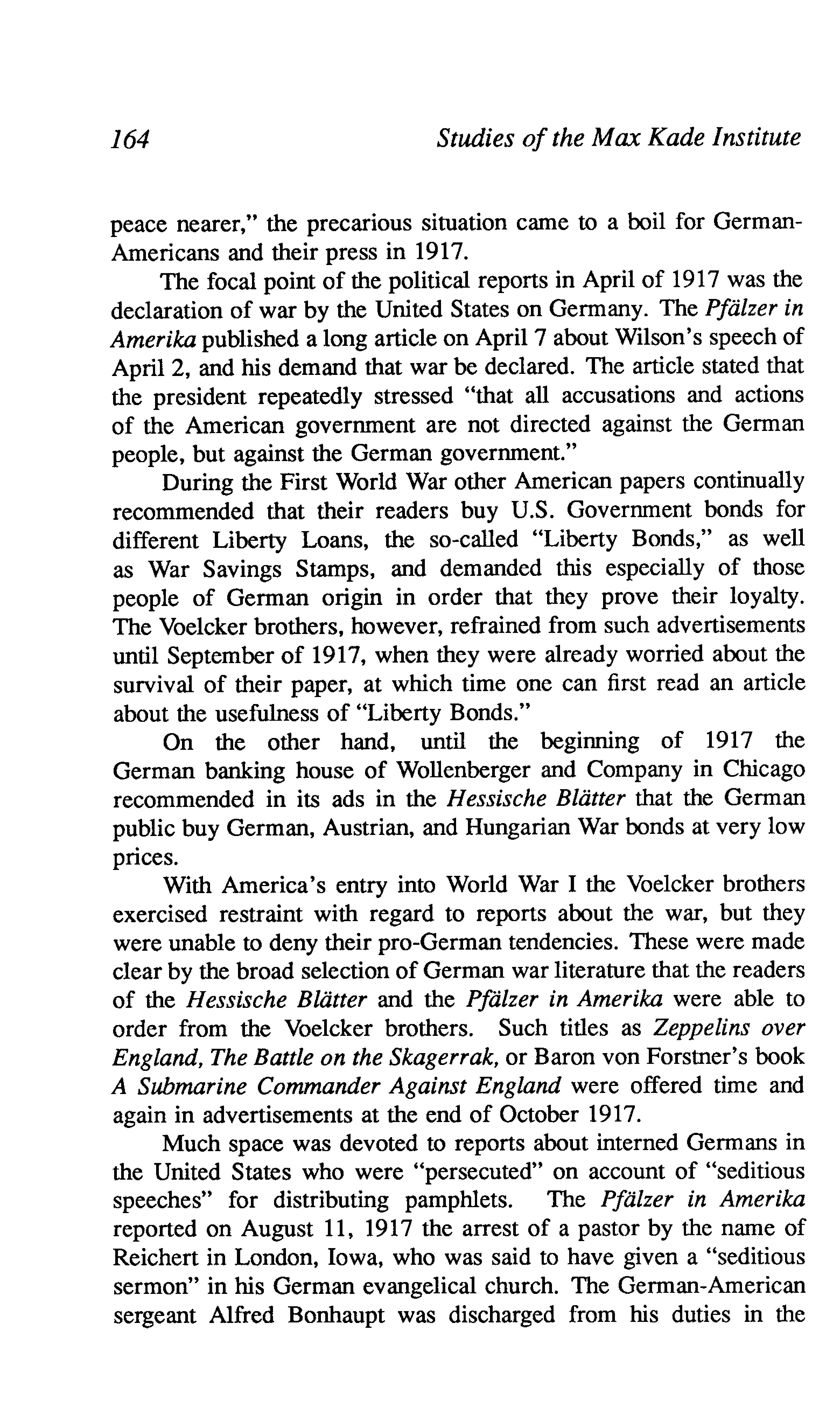 164 Studies of the Max Kade Institute

peace nearer," the precarious situation came to a boil for German-Americans and their press in 1917.

The focal point of the political reports in April of 1917 was the declaration of war by the United States on Germany. The Pfälzer in Amerika published a long article on April 7 about Wilson's speech of April 2, and his demand that war be declared. The article stated that the president repeatedly stressed "that all accusations and actions of the American government are not directed against the German people, but against the German government."

During the First World War other American papers continually recommended that their readers buy U.S. Government bonds for different Liberty Loans, the so-called "Liberty Bonds," as well as War Savings Stamps, and demanded this especially of those people of German origin in order that they prove their loyalty. The Voelcker brothers, however, refrained from such advertisements until September of 1917, when they were already worried about the survival of their paper, at which time one can first read an article about the usefulness of "Liberty Bonds."

On the other hand, until the beginning of 1917 the German banking house of Wollenberger and Company in Chicago recommended in its ads in the Hessische Blätter that the German public buy German, Austrian, and Hungarian War bonds at very low prices.

With America's entry into World War I the Voelcker brothers exercised restraint with regard to reports about the war, but they were unable to deny their pro-German tendencies. These were made clear by the broad selection of German war literature that the readers of the Hessische Blätter and the Pfälzer in Amerika were able to order from the Voelcker brothers. Such titles as Zeppelins over England, The Battle on the Skagerrak, or Baron von Forstner's book A Submarine Commander Against England were offered time and again in advertisements at the end of October 1917.

Much space was devoted to reports about interned Germans in the United States who were "persecuted" on account of "seditious speeches" for distributing pamphlets. The Pfälzer in Amerika reported on August 11, 1917 the arrest of a pastor by the name of Reichert in London, Iowa, who was said to have given a "seditious sermon" in his German evangelical church. The German-American sergeant Alfred Bonhaupt was discharged from his duties in the